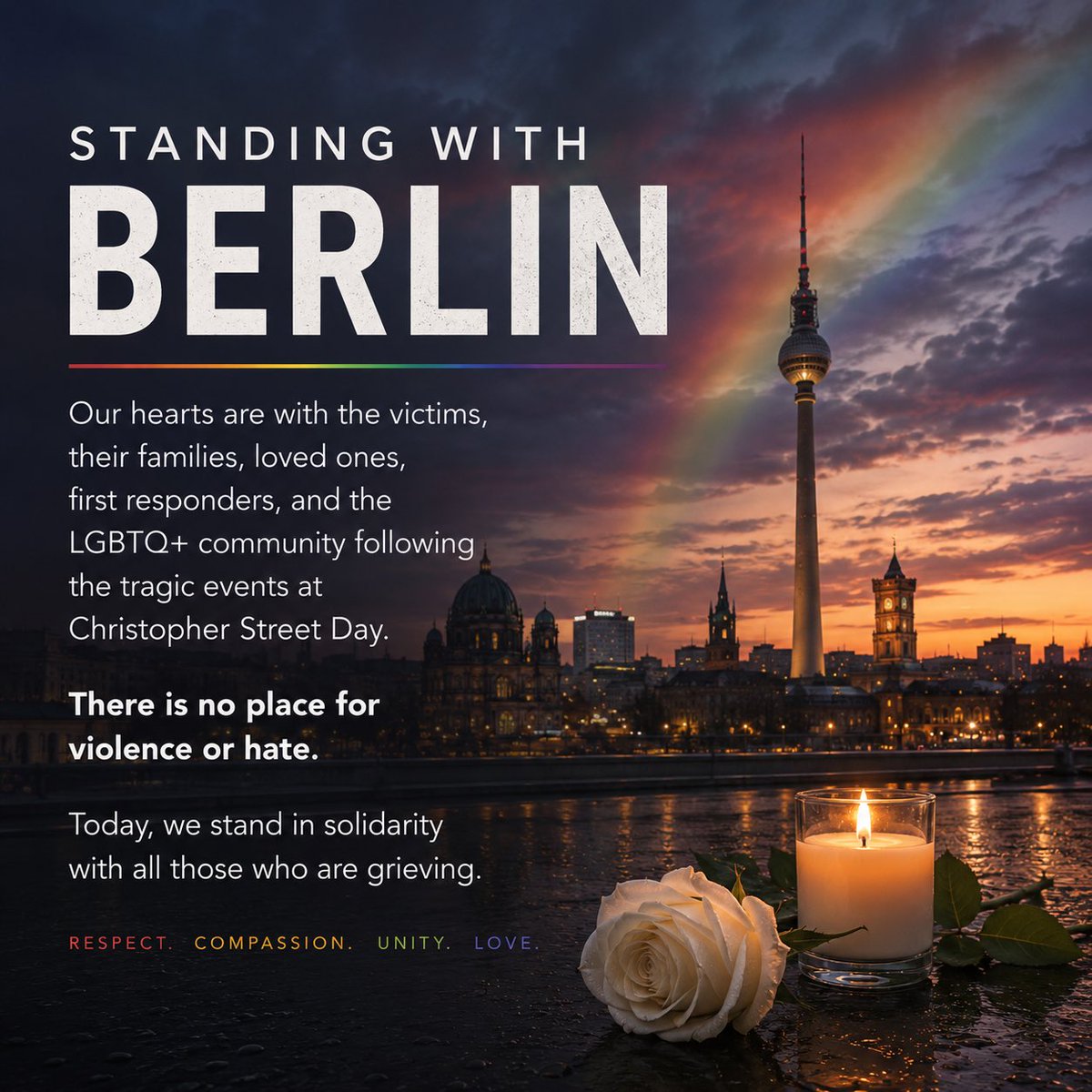 STANDING WITH
BERLIN

Our hearts are with the victims, their families, loved ones, first responders, and the LGBTQ+ community following the tragic events at Christopher Street Day.

There is no place for violence or hate.

Today, we stand in solidarity with all those who are grieving.

RESPECT. COMPASSION. UNITY. LOVE.